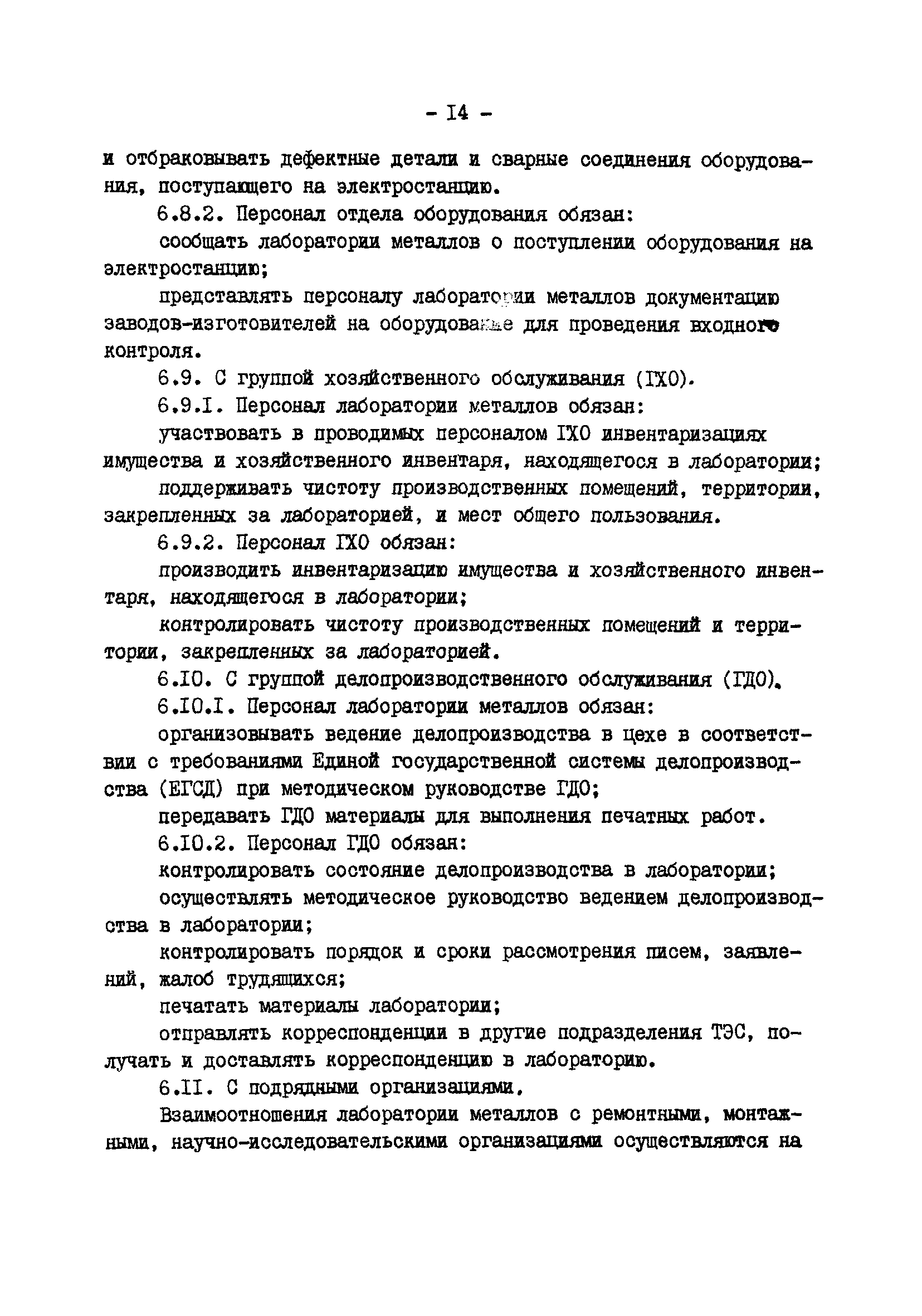 - I4 -

и отбраковывать дефектные детали и сварные соединения оборудования, поступающего на электростанцию.

6.8.2. Персонал отдела оборудования обязан:

сообщать лаборатории металлов о поступлении оборудования на электростанцию;

представлять персоналу лаборатории металлов документацию заводов-изготовителей на оборудование для проведения входного контроля.

6.9. С группой хозяйственного обслуживания (ГХО).

6.9.I. Персонал лаборатории металлов обязан:

участвовать в проводимых персоналом ГХО инвентаризациях имущества и хозяйственного инвентаря, находящегося в лаборатории;

поддерживать чистоту производственных помещений, территории, закрепленных за лабораторией, и мест общего пользования.

6.9.2. Персонал ГХО обязан:

производить инвентаризацию имущества и хозяйственного инвентаря, находящегося в лаборатории;

контролировать чистоту производственных помещений и территории, закрепленных за лабораторией.

6.I0. С группой делопроизводственного обслуживания (ГДО).

6.I0.I. Персонал лаборатории металлов обязан:

организовывать ведение делопроизводства в цехе в соответствии с требованиями Единой государственной системы делопроизводства (ЕГСД) при методическом руководстве ГДО;

передавать ГДО материалы для выполнения печатных работ.

6.I0.2. Персонал ГДО обязан:

контролировать состояние делопроизводства в лаборатории;

осуществлять методическое руководство ведением делопроизводства в лаборатории;

контролировать порядок и сроки рассмотрения писем, заявлений, жалоб трудящихся;

печатать материалы лаборатории;

отправлять корреспонденции в другие подразделения ТЭС, получать и доставлять корреспонденцию в лабораторию.

6.II. С подрядными организациями.

Взаимоотношения лаборатории металлов с ремонтными, монтажными, научно-исследовательскими организациями осуществляются на